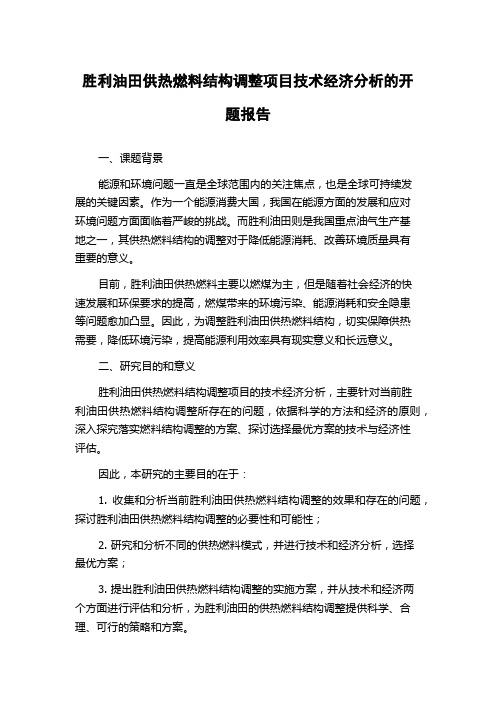 胜利油田供热燃料结构调整项目技术经济分析的开题报告

一、课题背景

能源和环境问题一直是全球范围内的关注焦点，也是全球可持续发展的关键因素。作为一个能源消费大国，我国在能源方面的发展和应对环境问题方面面临着严峻的挑战。而胜利油田则是我国重点油气生产基地之一，其供热燃料结构的调整对于降低能源消耗、改善环境质量具有重要的意义。

目前，胜利油田供热燃料主要以燃煤为主，但是随着社会经济的快速发展和环保要求的提高，燃煤带来的环境污染、能源消耗和安全隐患等问题愈加凸显。因此，为调整胜利油田供热燃料结构，切实保障供热需要，降低环境污染，提高能源利用效率具有现实意义和长远意义。

二、研究目的和意义

胜利油田供热燃料结构调整项目的技术经济分析，主要针对当前胜利油田供热燃料结构调整所存在的问题，依据科学的方法和经济的原则，深入探究落实燃料结构调整的方案、探讨选择最优方案的技术与经济性评估。

因此，本研究的主要目的在于：

1. 收集和分析当前胜利油田供热燃料结构调整的效果和存在的问题，探讨胜利油田供热燃料结构调整的必要性和可能性；

2. 研究和分析不同的供热燃料模式，并进行技术和经济分析，选择最优方案；

3. 提出胜利油田供热燃料结构调整的实施方案，并从技术和经济两个方面进行评估和分析，为胜利油田的供热燃料结构调整提供科学、合理、可行的策略和方案。